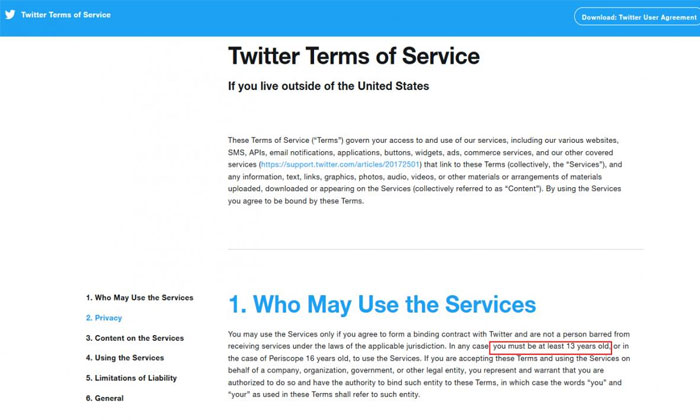 Twitter Terms of Service

Download: Twitter User Agreement

Twitter Terms of Service

If you live outside of the United States

These Terms of Service ("Terms") govern your access to and use of our services, including our various websites, SMS, APIs, email notifications, applications, buttons, widgets, ads, commerce services, and our other covered services (https://support.twitter.com/articles/20172501) that link to these Terms (collectively, the "Services"), and any information, text, links, graphics, photos, audio, videos, or other materials or arrangements of materials uploaded, downloaded or appearing on the Services (collectively referred to as "Content"). By using the Services you agree to be bound by these Terms.

1. Who May Use the Services
2. Privacy
3. Content on the Services
4. Using the Services
5. Limitations of Liability
6. General

1. Who May Use the Services

You may use the Services only if you agree to form a binding contract with Twitter and are not a person barred from receiving services under the laws of the applicable jurisdiction. In any case, you must be at least 13 years old, or in the case of Periscope 16 years old, to use the Services. If you are accepting these Terms and using the Services on behalf of a company, organization, government, or other legal entity, you represent and warrant that you are authorized to do so and have the authority to bind such entity to these Terms, in which case the words "you" and "your" as used in these Terms shall refer to such entity.